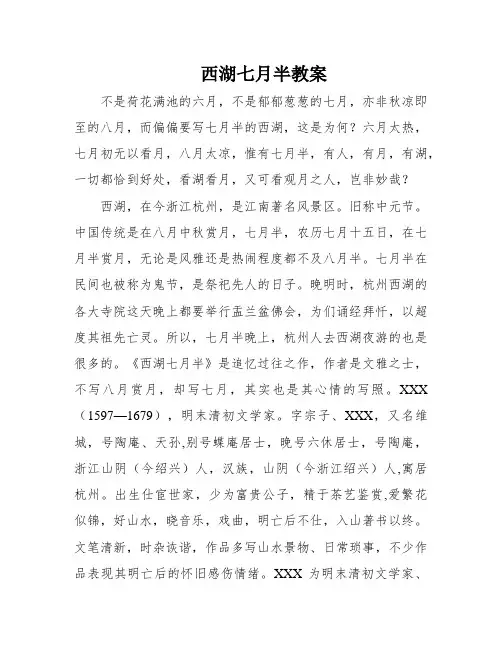 西湖七月半教案

不是荷花满池的六月，不是郁郁葱葱的七月，亦非秋凉即至的八月，而偏偏要写七月半的西湖，这是为何？六月太热，七月初无以看月，八月太凉，惟有七月半，有人，有月，有湖，一切都恰到好处，看湖看月，又可看观月之人，岂非妙哉？

西湖，在今浙江杭州，是江南著名风景区。旧称中元节。中国传统是在八月中秋赏月，七月半，农历七月十五日，在七月半赏月，无论是风雅还是热闹程度都不及八月半。七月半在民间也被称为鬼节，是祭祀先人的日子。晚明时，杭州西湖的各大寺院这天晚上都要举行盂兰盆佛会，为们诵经拜忏，以超度其祖先亡灵。所以，七月半晚上，杭州人去西湖夜游的也是很多的。《西湖七月半》是追忆过往之作，作者是文雅之士，不写八月赏月，却写七月，其实也是其心情的写照。XXX（1597—1679），明末清初文学家。字宗子、XXX，又名维城，号陶庵、天孙,别号蝶庵居士，晚号六休居士，号陶庵，浙江山阴（今绍兴）人，汉族，山阴（今浙江绍兴）人,寓居杭州。出生仕宦世家，少为富贵公子，精于茶艺鉴赏,爱繁花似锦，好山水，晓音乐，戏曲，明亡后不仕，入山著书以终。文笔清新，时杂诙谐，作品多写山水景物、日常琐事，不少作品表现其明亡后的怀旧感伤情绪。XXX 为明末清初文学家、